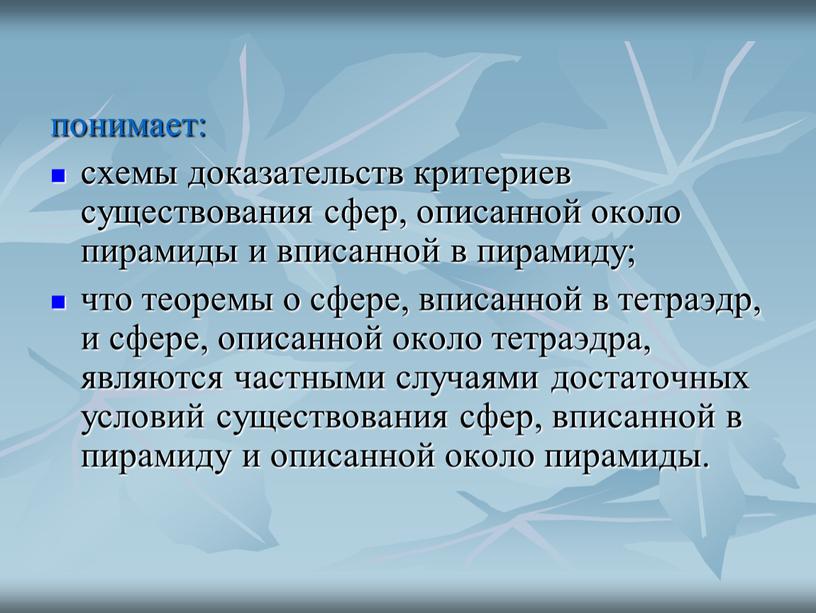 понимает:

- схемы доказательств критериев существования сфер, описанной около пирамиды и вписанной в пирамиду;
- что теоремы о сфере, вписанной в тетраэдр, и сфере, описанной около тетраэдра, являются частными случаями достаточных условий существования сфер, вписанной в пирамиду и описанной около пирамиды.